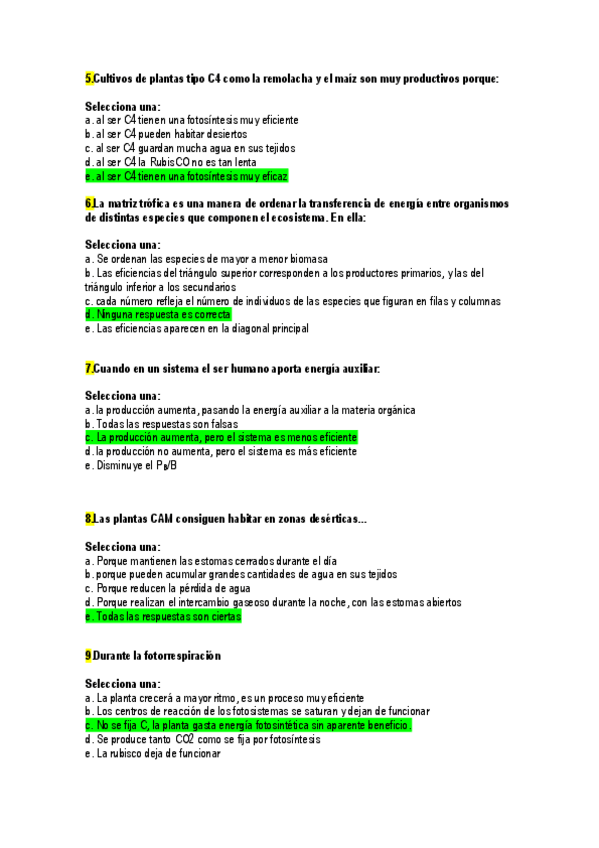 5.Cultivos de plantas tipo C4 como la remolacha y el maíz son muy productivos porque:

Selecciona una:
a. al ser C4 tienen una fotosíntesis muy eficiente
b. al ser C4 pueden habitar desiertos
c. al ser C4 guardan mucha agua en sus tejidos
d. al ser C4 la RubisCO no es tan lenta
e. al ser C4 tienen una fotosíntesis muy eficaz

6.La matriz trófica es una manera de ordenar la transferencia de energía entre organismos de distintas especies que componen el ecosistema. En ella:

Selecciona una:
a. Se ordenan las especies de mayor a menor biomasa
b. Las eficiencias del triángulo superior corresponden a los productores primarios, y las del triángulo inferior a los secundarios
c. cada número refleja el número de individuos de las especies que figuran en filas y columnas
d. Ninguna respuesta es correcta
e. Las eficiencias aparecen en la diagonal principal

7.Cuando en un sistema el ser humano aporta energía auxiliar:

Selecciona una:
a. la producción aumenta, pasando la energía auxiliar a la materia orgánica
b. Todas las respuestas son falsas
c. La producción aumenta, pero el sistema es menos eficiente
d. la producción no aumenta, pero el sistema es más eficiente
e. Disminuye el $P_B/B$

8.Las plantas CAM consiguen habitar en zonas desérticas...

Selecciona una:
a. Porque mantienen las estomas cerrados durante el día
b. porque pueden acumular grandes cantidades de agua en sus tejidos
c. Porque reducen la pérdida de agua
d. Porque realizan el intercambio gaseoso durante la noche, con las estomas abiertos
e. Todas las respuestas son ciertas

9.Durante la fotorrespiración

Selecciona una:
a. La planta crecerá a mayor ritmo, es un proceso muy eficiente
b. Los centros de reacción de los fotosistemas se saturan y dejan de funcionar
c. No se fija C, la planta gasta energía fotosintética sin aparente beneficio.
d. Se produce tanto CO2 como se fija por fotosíntesis
e. La rubisco deja de funcionar